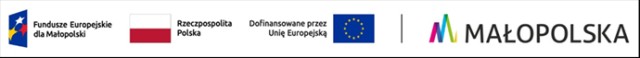 Fundusze Europejskie dla Małopolski

Rzeczpospolita Polska

Dofinansowane przez Unię Europejską

MAŁOPOLSKA